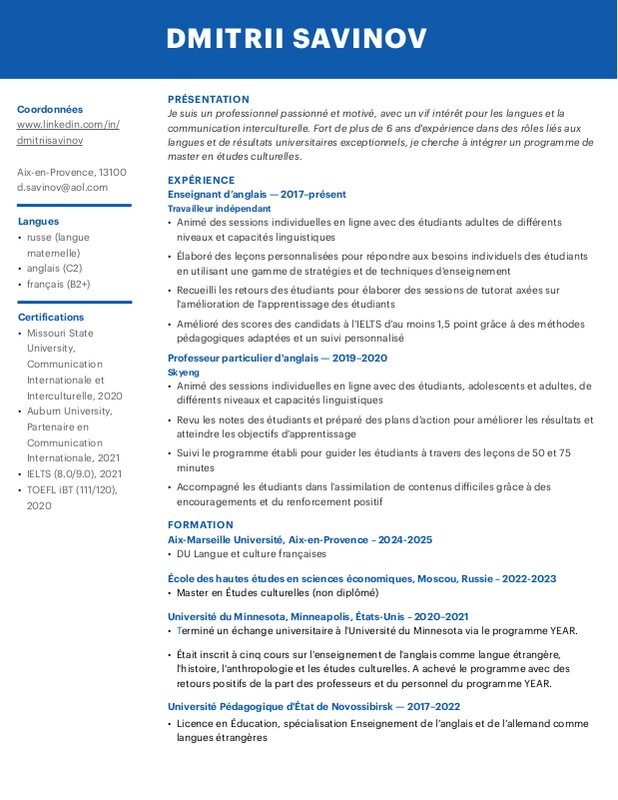 DMITRII SAVINOV

Coordonnées
www.linkedin.com/in/dmitriisavinov

Aix-en-Provence, 13100
d.savinov@aol.com

Langues
• russe (langue maternelle)
• anglais (C2)
• français (B2+)

Certifications
• Missouri State University, Communication Internationale et Interculturelle, 2020
• Auburn University, Partenaire en Communication Internationale, 2021
• IELTS (8.0/9.0), 2021
• TOEFL iBT (111/120), 2020

PRÉSENTATION
Je suis un professionnel passionné et motivé, avec un vif intérêt pour les langues et la communication interculturelle. Fort de plus de 6 ans d'expérience dans des rôles liés aux langues et de résultats universitaires exceptionnels, je cherche à intégrer un programme de master en études culturelles.

EXPÉRIENCE
Enseignant d'anglais — 2017–présent
Travailleur indépendant
• Animé des sessions individuelles en ligne avec des étudiants adultes de différents niveaux et capacités linguistiques
• Élaboré des leçons personnalisées pour répondre aux besoins individuels des étudiants en utilisant une gamme de stratégies et de techniques d'enseignement
• Recueilli les retours des étudiants pour élaborer des sessions de tutorat axées sur l'amélioration de l'apprentissage des étudiants
• Amélioré des scores des candidats à l'IELTS d'au moins 1,5 point grâce à des méthodes pédagogiques adaptées et un suivi personnalisé

Professeur particulier d'anglais — 2019–2020
Skyeng
• Animé des sessions individuelles en ligne avec des étudiants, adolescents et adultes, de différents niveaux et capacités linguistiques
• Revu les notes des étudiants et préparé des plans d'action pour améliorer les résultats et atteindre les objectifs d'apprentissage
• Suivi le programme établi pour guider les étudiants à travers des leçons de 50 et 75 minutes
• Accompagné les étudiants dans l'assimilation de contenus difficiles grâce à des encouragements et du renforcement positif

FORMATION
Aix-Marseille Université, Aix-en-Provence – 2024-2025
• DU Langue et culture françaises

École des hautes études en sciences économiques, Moscou, Russie – 2022-2023
• Master en Études culturelles (non diplômé)

Université du Minnesota, Minneapolis, États-Unis – 2020–2021
• Terminé un échange universitaire à l'Université du Minnesota via le programme YEAR.
• Était inscrit à cinq cours sur l'enseignement de l'anglais comme langue étrangère, l'histoire, l'anthropologie et les études culturelles. A achevé le programme avec des retours positifs de la part des professeurs et du personnel du programme YEAR.

Université Pédagogique d'État de Novossibirsk — 2017–2022
• Licence en Éducation, spécialisation Enseignement de l'anglais et de l'allemand comme langues étrangères